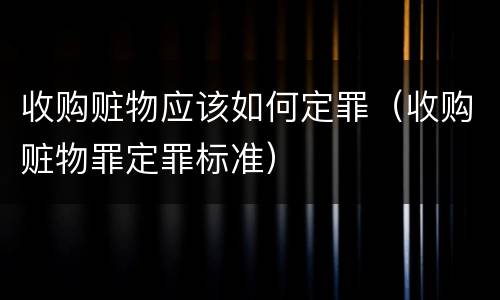 收购赃物应该如何定罪（收购赃物罪定罪标准）